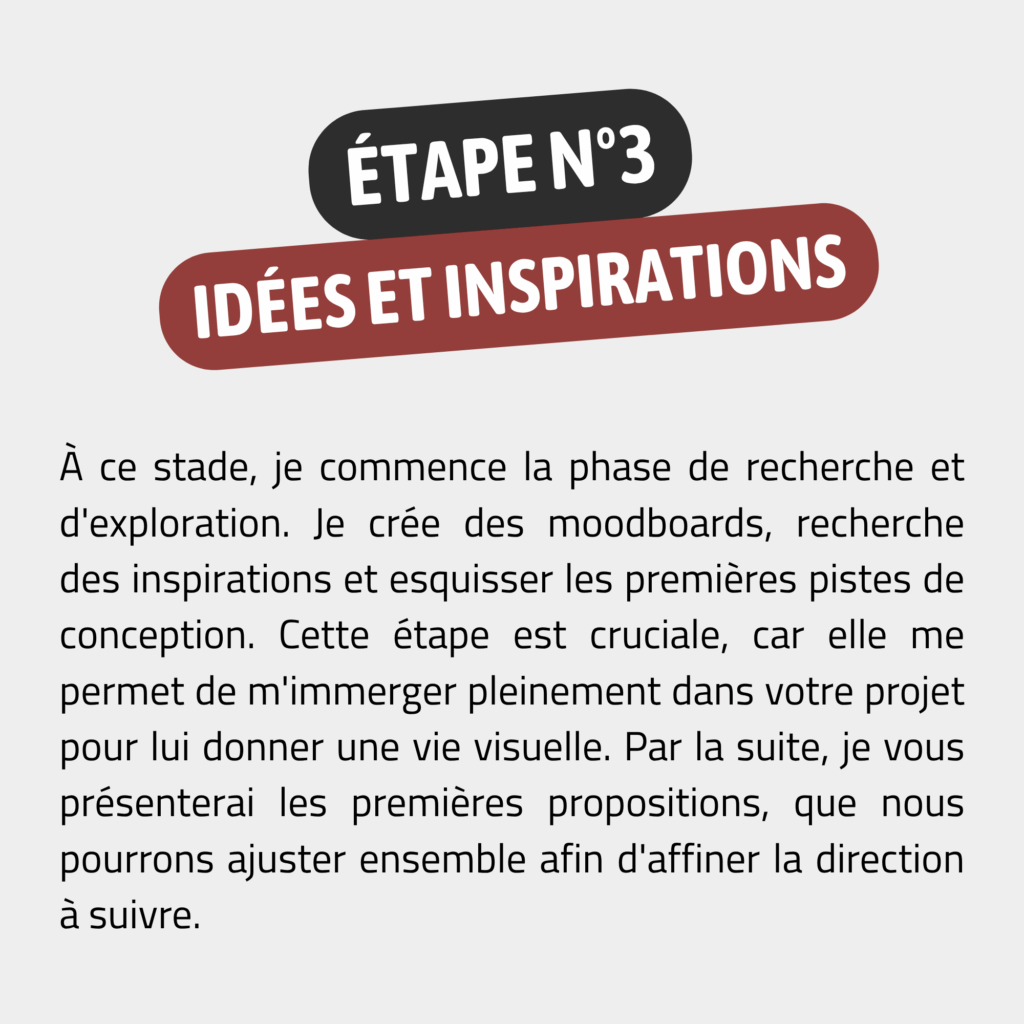 ÉTAPE N°3
IDÉES ET INSPIRATIONS

À ce stade, je commence la phase de recherche et d'exploration. Je crée des moodboards, recherche des inspirations et esquisser les premières pistes de conception. Cette étape est cruciale, car elle me permet de m'immerger pleinement dans votre projet pour lui donner une vie visuelle. Par la suite, je vous présenterai les premières propositions, que nous pourrons ajuster ensemble afin d'affiner la direction à suivre.